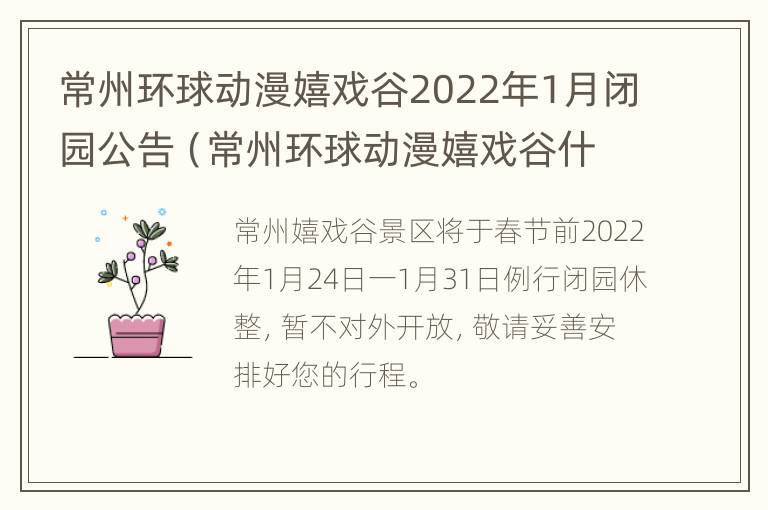 常州环球动漫嬉戏谷2022年1月闭园公告（常州环球动漫嬉戏谷什

常州嬉戏谷景区将于春节前2022年1月24日一1月31日例行闭园休整，暂不对外开放，敬请妥善安排好您的行程。